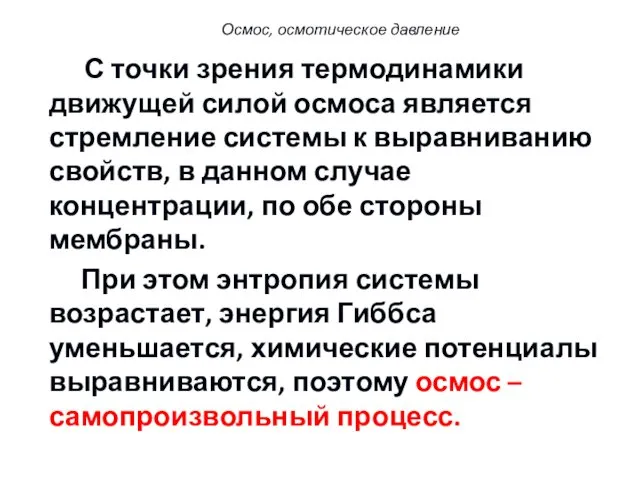 Осмос, осмотическое давление

С точки зрения термодинамики движущей силой осмоса является стремление системы к выравниванию свойств, в данном случае концентрации, по обе стороны мембраны.

При этом энтропия системы возрастает, энергия Гиббса уменьшается, химические потенциалы выравниваются, поэтому осмос – самопроизвольный процесс.